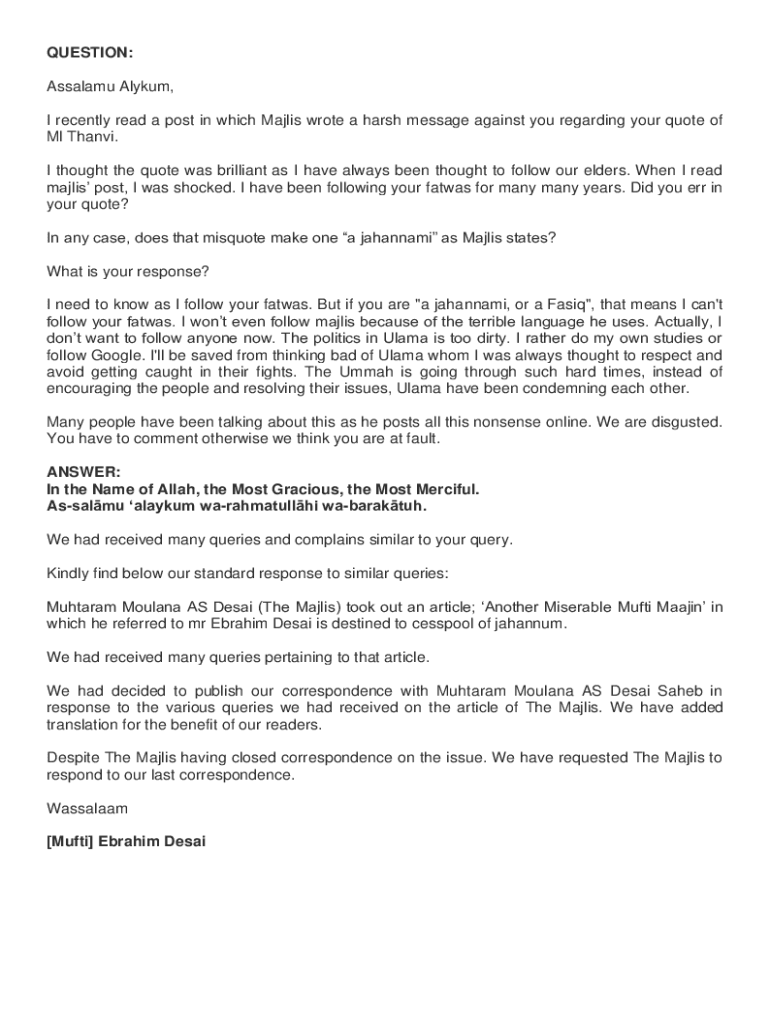 QUESTION:

Assalamu Alykum,

I recently read a post in which Majlis wrote a harsh message against you regarding your quote of Ml Thanvi.

I thought the quote was brilliant as I have always been thought to follow our elders. When I read majlis' post, I was shocked. I have been following your fatwas for many many years. Did you err in your quote?

In any case, does that misquote make one "a jahannami" as Majlis states?

What is your response?

I need to know as I follow your fatwas. But if you are "a jahannami, or a Fasiq", that means I can't follow your fatwas. I won't even follow majlis because of the terrible language he uses. Actually, I don't want to follow anyone now. The politics in Ulama is too dirty. I rather do my own studies or follow Google. I'll be saved from thinking bad of Ulama whom I was always thought to respect and avoid getting caught in their fights. The Ummah is going through such hard times, instead of encouraging the people and resolving their issues, Ulama have been condemning each other.

Many people have been talking about this as he posts all this nonsense online. We are disgusted. You have to comment otherwise we think you are at fault.

ANSWER:
In the Name of Allah, the Most Gracious, the Most Merciful.
As-salāmu 'alaykum wa-rahmatullāhi wa-barakātuh.

We had received many queries and complains similar to your query.

Kindly find below our standard response to similar queries:

Muhtaram Moulana AS Desai (The Majlis) took out an article; 'Another Miserable Mufti Maajin' in which he referred to mr Ebrahim Desai is destined to cesspool of jahannum.

We had received many queries pertaining to that article.

We had decided to publish our correspondence with Muhtaram Moulana AS Desai Saheb in response to the various queries we had received on the article of The Majlis. We have added translation for the benefit of our readers.

Despite The Majlis having closed correspondence on the issue. We have requested The Majlis to respond to our last correspondence.

Wassalaam

[Mufti] Ebrahim Desai